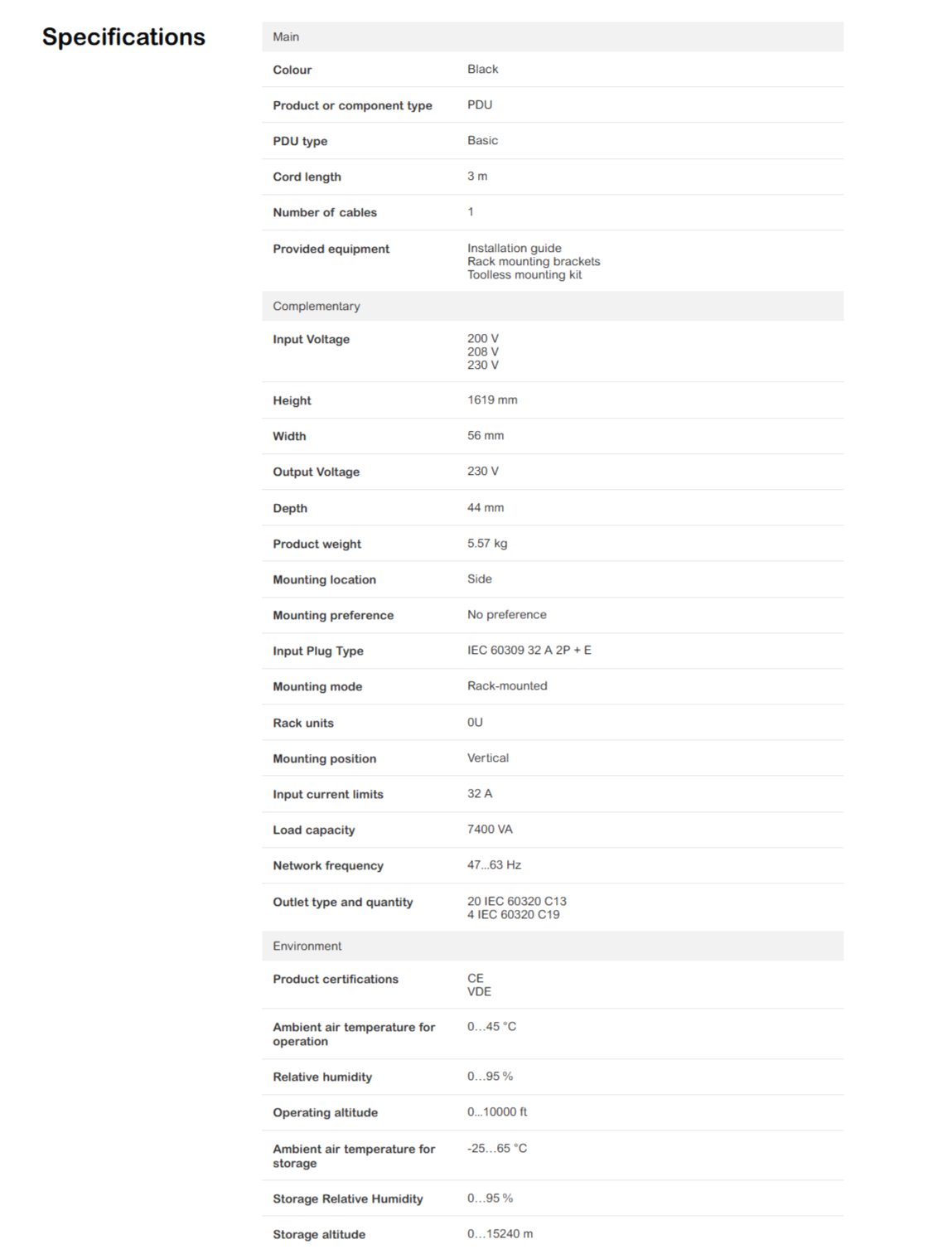 Specifications

Main

Colour
Black

Product or component type
PDU

PDU type
Basic

Cord length
3 m

Number of cables
1

Provided equipment
Installation guide
Rack mounting brackets
Toolless mounting kit

Complementary

Input Voltage
200 V
208 V
230 V

Height
1619 mm

Width
56 mm

Output Voltage
230 V

Depth
44 mm

Product weight
5.57 kg

Mounting location
Side

Mounting preference
No preference

Input Plug Type
IEC 60309 32 A 2P + E

Mounting mode
Rack-mounted

Rack units
0U

Mounting position
Vertical

Input current limits
32 A

Load capacity
7400 VA

Network frequency
47...63 Hz

Outlet type and quantity
20 IEC 60320 C13
4 IEC 60320 C19

Environment

Product certifications
CE
VDE

Ambient air temperature for operation
0…45 °C

Relative humidity
0…95 %

Operating altitude
0...10000 ft

Ambient air temperature for storage
-25…65 °C

Storage Relative Humidity
0…95 %

Storage altitude
0…15240 m